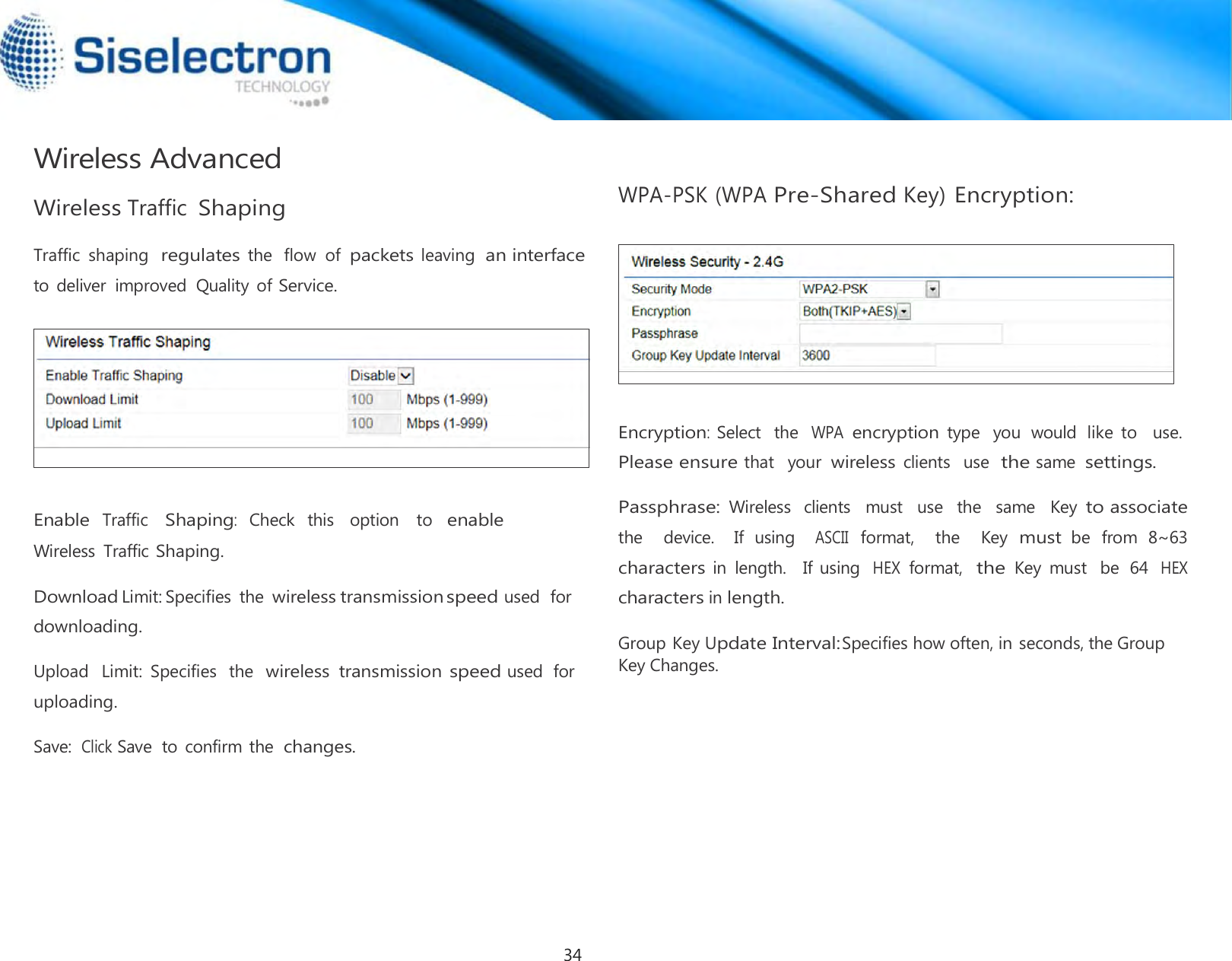 Siselectron
TECHNOLOGY

Wireless Advanced

Wireless Traffic Shaping

Traffic shaping regulates the flow of packets leaving an interface to deliver improved Quality of Service.

Wireless Traffic Shaping

| Enable Traffic Shaping | Disable |
|---|---|
| Download Limit | 100 Mbps (1-999) |
| Upload Limit | 100 Mbps (1-999) |

Enable Traffic Shaping: Check this option to enable Wireless Traffic Shaping.

Download Limit: Specifies the wireless transmission speed used for downloading.

Upload Limit: Specifies the wireless transmission speed used for uploading.

Save: Click Save to confirm the changes.

WPA-PSK (WPA Pre-Shared Key) Encryption:

Wireless Security - 2.4G

| Security Mode | WPA2-PSK |
|---|---|
| Encryption | Both(TKIP+AES) |
| Passphrase | |
| Group Key Update Interval | 3600 |

Encryption: Select the WPA encryption type you would like to use. Please ensure that your wireless clients use the same settings.

Passphrase: Wireless clients must use the same Key to associate the device. If using ASCII format, the Key must be from 8~63 characters in length. If using HEX format, the Key must be 64 HEX characters in length.

Group Key Update Interval:Specifies how often, in seconds, the Group Key Changes.

34